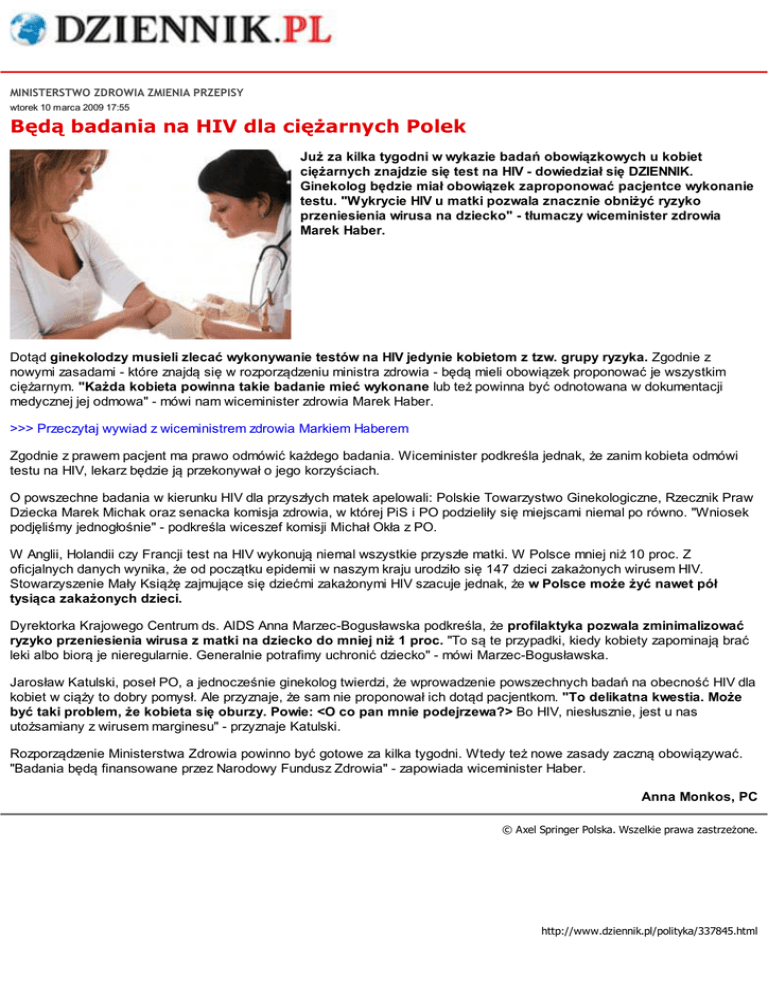 DZIENNIK.PL

MINISTERSTWO ZDROWIA ZMIENIA PRZEPISY
wtorek 10 marca 2009 17:55

Będą badania na HIV dla ciężarnych Polek

Już za kilka tygodni w wykazie badań obowiązkowych u kobiet ciężarnych znajdzie się test na HIV - dowiedział się DZIENNIK. Ginekolog będzie miał obowiązek zaproponować pacjentce wykonanie testu. "Wykrycie HIV u matki pozwala znacznie obniżyć ryzyko przeniesienia wirusa na dziecko" - tłumaczy wiceminister zdrowia Marek Haber.

Dotąd ginekolodzy musieli zlecać wykonywanie testów na HIV jedynie kobietom z tzw. grupy ryzyka. Zgodnie z nowymi zasadami - które znajdą się w rozporządzeniu ministra zdrowia - będą mieli obowiązek proponować je wszystkim ciężarnym. "Każda kobieta powinna takie badanie mieć wykonane lub też powinna być odnotowana w dokumentacji medycznej jej odmowa" - mówi nam wiceminister zdrowia Marek Haber.

>>> Przeczytaj wywiad z wiceministrem zdrowia Markiem Haberem

Zgodnie z prawem pacjent ma prawo odmówić każdego badania. Wiceminister podkreśla jednak, że zanim kobieta odmówi testu na HIV, lekarz będzie ją przekonywał o jego korzyściach.

O powszechne badania w kierunku HIV dla przyszłych matek apelowali: Polskie Towarzystwo Ginekologiczne, Rzecznik Praw Dziecka Marek Michak oraz senacka komisja zdrowia, w której PiS i PO podzieliły się miejscami niemal po równo. "Wniosek podjęliśmy jednogłośnie" - podkreśla wiceszef komisji Michał Okła z PO.

W Anglii, Holandii czy Francji test na HIV wykonują niemal wszystkie przyszłe matki. W Polsce mniej niż 10 proc. Z oficjalnych danych wynika, że od początku epidemii w naszym kraju urodziło się 147 dzieci zakażonych wirusem HIV. Stowarzyszenie Mały Książę zajmujące się dziećmi zakażonymi HIV szacuje jednak, że w Polsce może żyć nawet pół tysiąca zakażonych dzieci.

Dyrektorka Krajowego Centrum ds. AIDS Anna Marzec-Bogusławska podkreśla, że profilaktyka pozwala zminimalizować ryzyko przeniesienia wirusa z matki na dziecko do mniej niż 1 proc. "To są te przypadki, kiedy kobiety zapominają brać leki albo biorą je nieregularnie. Generalnie potrafimy uchronić dziecko" - mówi Marzec-Bogusławska.

Jarosław Katulski, poseł PO, a jednocześnie ginekolog twierdzi, że wprowadzenie powszechnych badań na obecność HIV dla kobiet w ciąży to dobry pomysł. Ale przyznaje, że sam nie proponował ich dotąd pacjentkom. "To delikatna kwestia. Może być taki problem, że kobieta się oburzy. Powie: <O co pan mnie podejrzewa?> Bo HIV, niesłusznie, jest u nas utożsamiany z wirusem marginesu" - przyznaje Katulski.

Rozporządzenie Ministerstwa Zdrowia powinno być gotowe za kilka tygodni. Wtedy też nowe zasady zaczną obowiązywać. "Badania będą finansowane przez Narodowy Fundusz Zdrowia" - zapowiada wiceminister Haber.

Anna Monkos, PC

© Axel Springer Polska. Wszelkie prawa zastrzeżone.

http://www.dziennik.pl/polityka/337845.html